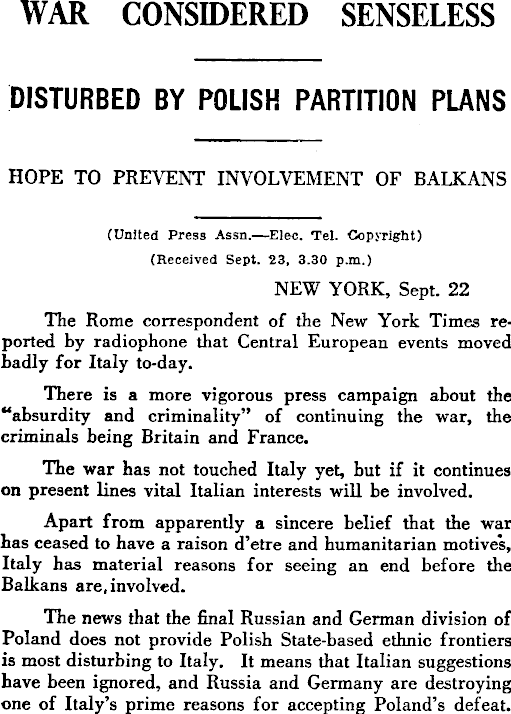 WAR CONSIDERED SENSELESS

DISTURBED BY POLISH PARTITION PLANS

HOPE TO PREVENT INVOLVEMENT OF BALKANS

(United Press Assn.—Elec. Tel. Copyright)
(Received Sept. 23, 3.30 p.m.)

NEW YORK, Sept. 22

The Rome correspondent of the New York Times reported by radiophone that Central European events moved badly for Italy to-day.

There is a more vigorous press campaign about the "absurdity and criminality" of continuing the war, the criminals being Britain and France.

The war has not touched Italy yet, but if it continues on present lines vital Italian interests will be involved.

Apart from apparently a sincere belief that the war has ceased to have a raison d'etre and humanitarian motives, Italy has material reasons for seeing an end before the Balkans are, involved.

The news that the final Russian and German division of Poland does not provide Polish State-based ethnic frontiers is most disturbing to Italy. It means that Italian suggestions have been ignored, and Russia and Germany are destroying one of Italy's prime reasons for accepting Poland's defeat.